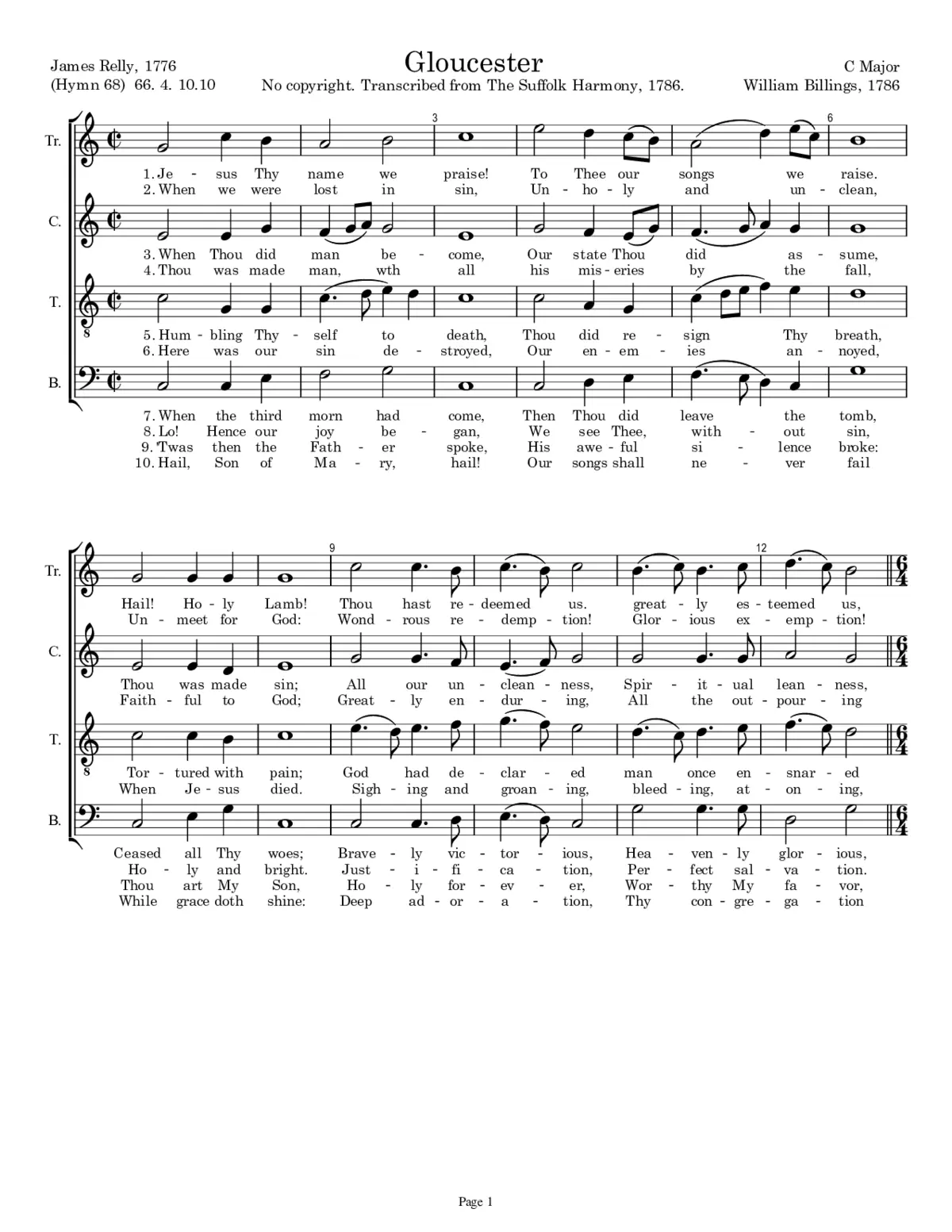 James Relly, 1776
(Hymn 68) 66. 4. 10.10

Gloucester

No copyright. Transcribed from The Suffolk Harmony, 1786.

C Major
William Billings, 1786

Tr.
3
6
1. Je - sus Thy name we praise! To Thee our songs we raise.
2. When we were lost in sin, Un - ho - ly and un - clean,

C.
3. When Thou did man be - come, Our state Thou did as - sume,
4. Thou was made man, wth all his mis - eries by the fall,

T.
8
5. Hum - bling Thy - self to death, Thou did re - sign Thy breath,
6. Here was our sin de - stroyed, Our en - em - ies an - noyed,

B.
7. When the third morn had come, Then Thou did leave the tomb,
8. Lo! Hence our joy be - gan, We see Thee, with - out sin,
9. 'Twas then the Fath - er spoke, His awe - ful si - lence broke:
10. Hail, Son of Ma - ry, hail! Our songs shall ne - ver fail

Tr.
9
12
Hail! Ho - ly Lamb! Thou hast re - deemed us. great - ly es - teemed us,
Un - meet for God: Wond - rous re - demp - tion! Glor - ious ex - emp - tion!

C.
Thou was made sin; All our un - clean - ness, Spir - it - ual lean - ness,
Faith - ful to God; Great - ly en - dur - ing, All the out - pour - ing

T.
8
Tor - tured with pain; God had de - clar - ed man once en - snar - ed
When Je - sus died. Sigh - ing and groan - ing, bleed - ing, at - on - ing,

B.
Ceased all Thy woes; Brave - ly vic - tor - ious, Hea - ven - ly glor - ious,
Ho - ly and bright. Just - i - fi - ca - tion, Per - fect sal - va - tion.
Thou art My Son, Ho - ly for - ev - er, Wor - thy My fa - vor,
While grace doth shine: Deep ad - or - a - tion, Thy con - gre - ga - tion

Page 1